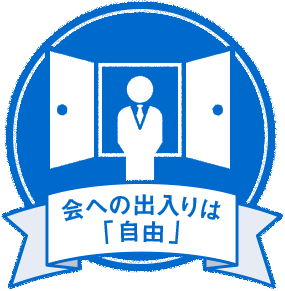 会への出入りは
「自由」